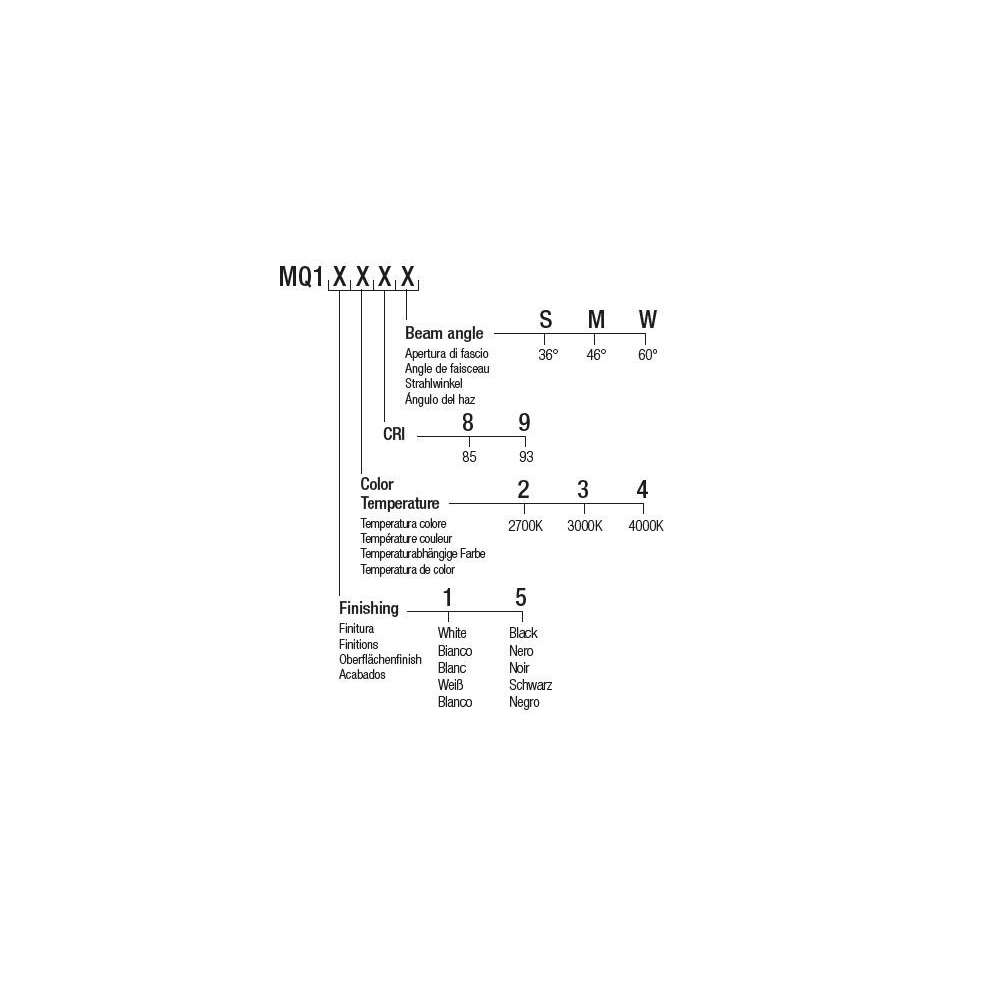 MQ1 X X X X

Beam angle
Apertura di fascio
Angle de faisceau
Strahlwinkel
Ángulo del haz

S M W
36° 46° 60°

CRI
8 9
85 93

Color Temperature
Temperatura colore
Température couleur
Temperaturabhängige Farbe
Temperatura de color

2 3 4
2700K 3000K 4000K

Finishing
Finitura
Finitions
Oberflächenfinish
Acabados

1
White
Bianco
Blanc
Weiß
Blanco

5
Black
Nero
Noir
Schwarz
Negro